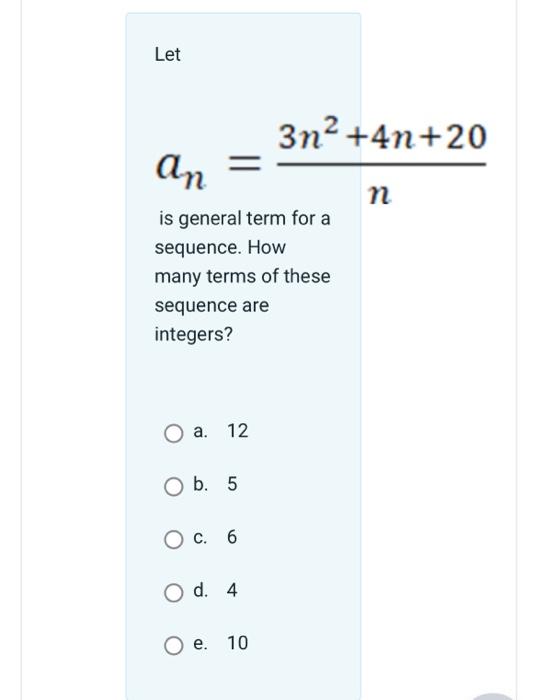 Let

$a_n = \frac{3n^2+4n+20}{n}$

is general term for a sequence. How many terms of these sequence are integers?

a. 12

b. 5

c. 6

d. 4

e. 10